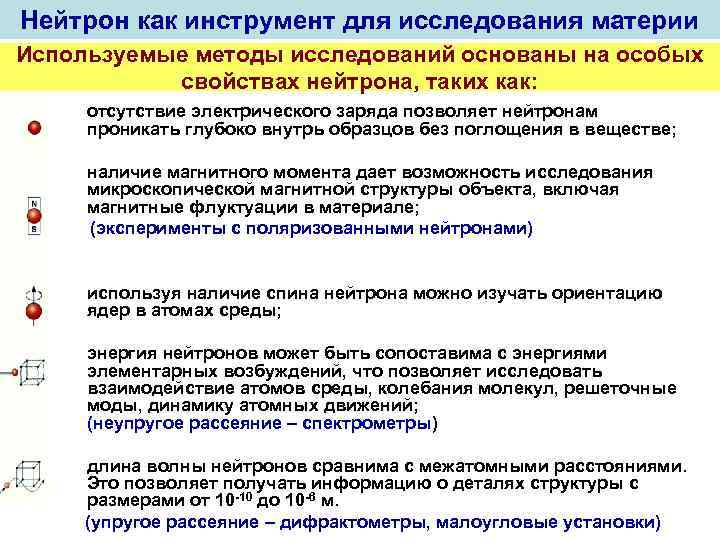 Нейтрон как инструмент для исследования материи

Используемые методы исследований основаны на особых свойствах нейтрона, таких как:

отсутствие электрического заряда позволяет нейтронам проникать глубоко внутрь образцов без поглощения в веществе;

N
S
наличие магнитного момента дает возможность исследования микроскопической магнитной структуры объекта, включая магнитные флуктуации в материале;
(эксперименты с поляризованными нейтронами)

используя наличие спина нейтрона можно изучать ориентацию ядер в атомах среды;

энергия нейтронов может быть сопоставима с энергиями элементарных возбуждений, что позволяет исследовать взаимодействие атомов среды, колебания молекул, решеточные моды, динамику атомных движений;
(неупругое рассеяние – спектрометры)

длина волны нейтронов сравнима с межатомными расстояниями. Это позволяет получать информацию о деталях структуры с размерами от $10^{-10}$ до $10^{-6}$ м.
(упругое рассеяние – дифрактометры, малоугловые установки)